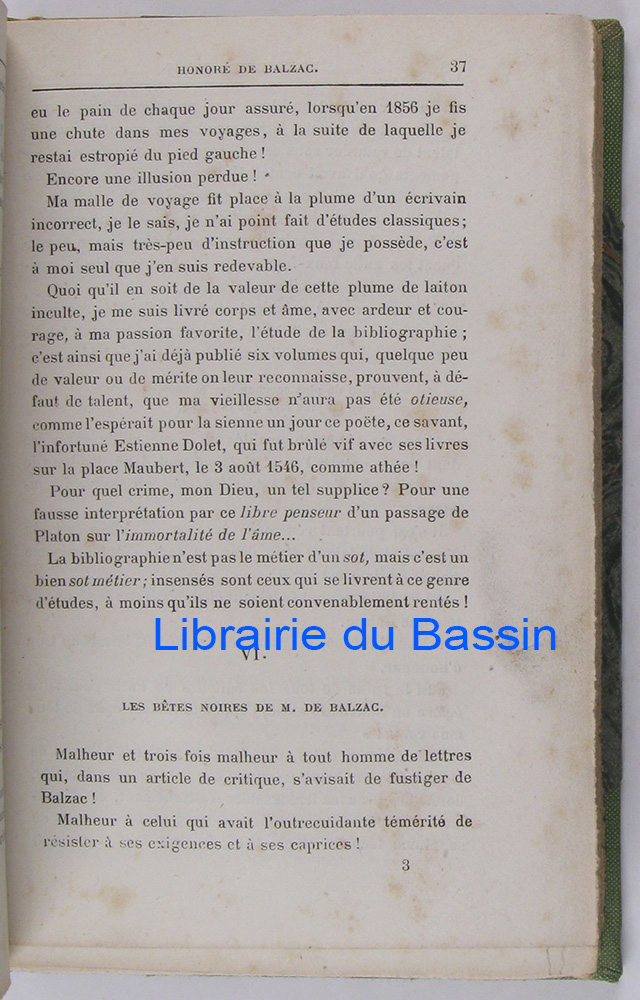 HONORÉ DE BALZAC. 37

eu le pain de chaque jour assuré, lorsqu'en 1856 je fis une chute dans mes voyages, à la suite de laquelle je restai estropié du pied gauche !

Encore une illusion perdue !

Ma malle de voyage fit place à la plume d'un écrivain incorrect, je le sais, je n'ai point fait d'études classiques; le peu, mais très-peu d'instruction que je possède, c'est à moi seul que j'en suis redevable.

Quoi qu'il en soit de la valeur de cette plume de laiton inculte, je me suis livré corps et âme, avec ardeur et courage, à ma passion favorite, l'étude de la bibliographie ; c'est ainsi que j'ai déjà publié six volumes qui, quelque peu de valeur ou de mérite on leur reconnaisse, prouvent, à défaut de talent, que ma vieillesse n'aura pas été otieuse, comme l'espérait pour la sienne un jour ce poëte, ce savant, l'infortuné Estienne Dolet, qui fut brûlé vif avec ses livres sur la place Maubert, le 3 août 1546, comme athée !

Pour quel crime, mon Dieu, un tel supplice ? Pour une fausse interprétation par ce libre penseur d'un passage de Platon sur l'immortalité de l'âme...

La bibliographie n'est pas le métier d'un sot, mais c'est un bien sot métier ; insensés sont ceux qui se livrent à ce genre d'études, à moins qu'ils ne soient convenablement rentés !

VI.

LES BÊTES NOIRES DE M. DE BALZAC.

Malheur et trois fois malheur à tout homme de lettres qui, dans un article de critique, s'avisait de fustiger de Balzac !

Malheur à celui qui avait l'outrecuidante témérité de résister à ses exigences et à ses caprices !

3

Librairie du Bassin